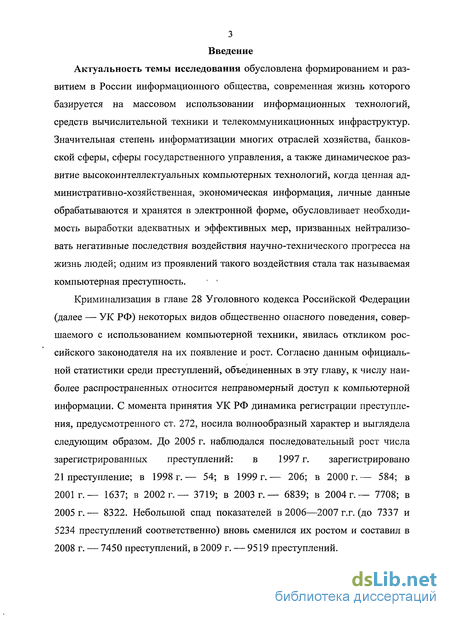 3

Введение

Актуальность темы исследования обусловлена формированием и развитием в России информационного общества, современная жизнь которого базируется на массовом использовании информационных технологий, средств вычислительной техники и телекоммуникационных инфраструктур. Значительная степень информатизации многих отраслей хозяйства, банковской сферы, сферы государственного управления, а также динамическое развитие высокоинтеллектуальных компьютерных технологий, когда ценная административно-хозяйственная, экономическая информация, личные данные обрабатываются и хранятся в электронной форме, обусловливает необходимость выработки адекватных и эффективных мер, призванных нейтрализовать негативные последствия воздействия научно-технического прогресса на жизнь людей; одним из проявлений такого воздействия стала так называемая компьютерная преступность.

Криминализация в главе 28 Уголовного кодекса Российской Федерации (далее — УК РФ) некоторых видов общественно опасного поведения, совершаемого с использованием компьютерной техники, явилась откликом российского законодателя на их появление и рост. Согласно данным официальной статистики среди преступлений, объединенных в эту главу, к числу наиболее распространенных относится неправомерный доступ к компьютерной информации. С момента принятия УК РФ динамика регистрации преступления, предусмотренного ст. 272, носила волнообразный характер и выглядела следующим образом. До 2005 г. наблюдался последовательный рост числа зарегистрированных преступлений: в 1997 г. зарегистрировано 21 преступление; в 1998 г. — 54; в 1999 г. — 206; в 2000 г. — 584; в 2001 г. — 1637; в 2002 г. — 3719; в 2003 г. — 6839; в 2004 г. — 7708; в 2005 г. — 8322. Небольшой спад показателей в 2006—2007 г.г. (до 7337 и 5234 преступлений соответственно) вновь сменился их ростом и составил в 2008 г. — 7450 преступлений, в 2009 г. — 9519 преступлений.

dsLib.net
библиотека диссертаций